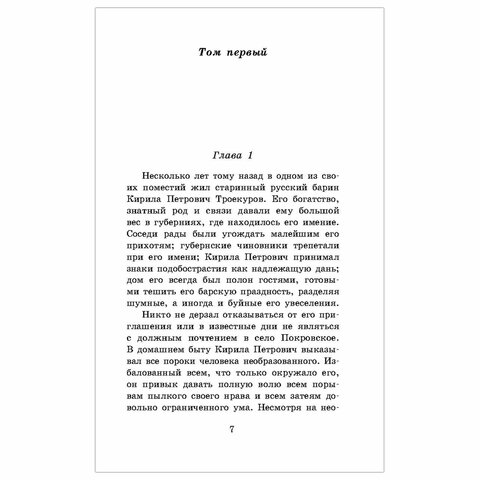 Том первый

Глава 1

Несколько лет тому назад в одном из своих поместий жил старинный русский барин Кирила Петрович Троекуров. Его богатство, знатный род и связи давали ему большой вес в губерниях, где находилось его имение. Соседи рады были угождать малейшим его прихотям; губернские чиновники трепетали при его имени; Кирила Петрович принимал знаки подобострастия как надлежащую дань; дом его всегда был полон гостями, готовыми тешить его барскую праздность, разделяя шумные, а иногда и буйные его увеселения.

Никто не дерзал отказываться от его приглашения или в известные дни не являться с должным почтением в село Покровское. В домашнем быту Кирила Петрович выказывал все пороки человека необразованного. Избалованный всем, что только окружало его, он привык давать полную волю всем порывам пылкого своего нрава и всем затеям довольно ограниченного ума. Несмотря на нео-

7